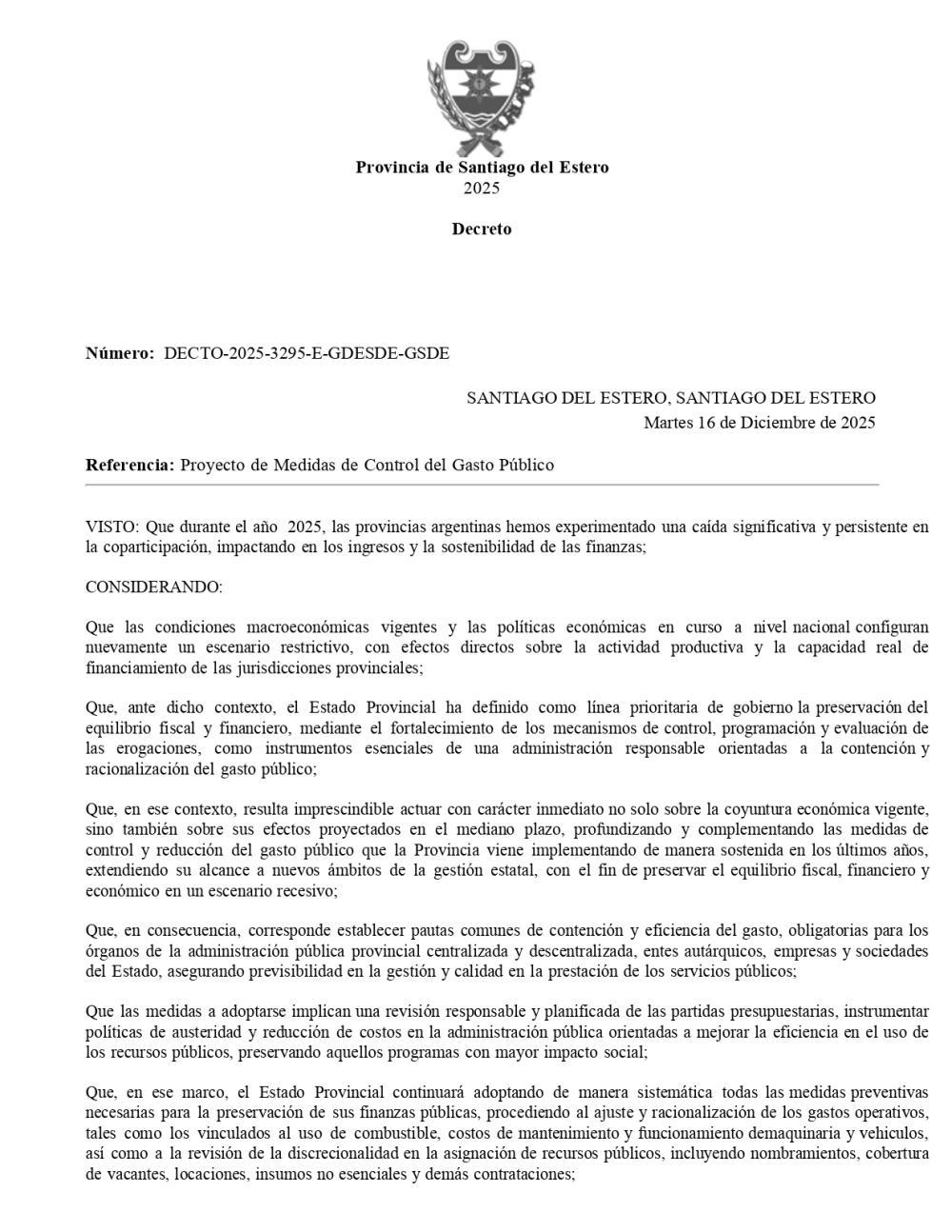 Provincia de Santiago del Estero
2025

Decreto

Número: DECTO-2025-3295-E-GDESDE-GSDE

SANTIAGO DEL ESTERO, SANTIAGO DEL ESTERO
Martes 16 de Diciembre de 2025

Referencia: Proyecto de Medidas de Control del Gasto Público

VISTO: Que durante el año 2025, las provincias argentinas hemos experimentado una caída significativa y persistente en la coparticipación, impactando en los ingresos y la sostenibilidad de las finanzas;

CONSIDERANDO:

Que las condiciones macroeconómicas vigentes y las políticas económicas en curso a nivel nacional configuran nuevamente un escenario restrictivo, con efectos directos sobre la actividad productiva y la capacidad real de financiamiento de las jurisdicciones provinciales;

Que, ante dicho contexto, el Estado Provincial ha definido como línea prioritaria de gobierno la preservación del equilibrio fiscal y financiero, mediante el fortalecimiento de los mecanismos de control, programación y evaluación de las erogaciones, como instrumentos esenciales de una administración responsable orientadas a la contención y racionalización del gasto público;

Que, en ese contexto, resulta imprescindible actuar con carácter inmediato no solo sobre la coyuntura económica vigente, sino también sobre sus efectos proyectados en el mediano plazo, profundizando y complementando las medidas de control y reducción del gasto público que la Provincia viene implementando de manera sostenida en los últimos años, extendiendo su alcance a nuevos ámbitos de la gestión estatal, con el fin de preservar el equilibrio fiscal, financiero y económico en un escenario recesivo;

Que, en consecuencia, corresponde establecer pautas comunes de contención y eficiencia del gasto, obligatorias para los órganos de la administración pública provincial centralizada y descentralizada, entes autárquicos, empresas y sociedades del Estado, asegurando previsibilidad en la gestión y calidad en la prestación de los servicios públicos;

Que las medidas a adoptarse implican una revisión responsable y planificada de las partidas presupuestarias, instrumentar políticas de austeridad y reducción de costos en la administración pública orientadas a mejorar la eficiencia en el uso de los recursos públicos, preservando aquellos programas con mayor impacto social;

Que, en ese marco, el Estado Provincial continuará adoptando de manera sistemática todas las medidas preventivas necesarias para la preservación de sus finanzas públicas, procediendo al ajuste y racionalización de los gastos operativos, tales como los vinculados al uso de combustible, costos de mantenimiento y funcionamiento demaquinaria y vehiculos, así como a la revisión de la discrecionalidad en la asignación de recursos públicos, incluyendo nombramientos, cobertura de vacantes, locaciones, insumos no esenciales y demás contrataciones;